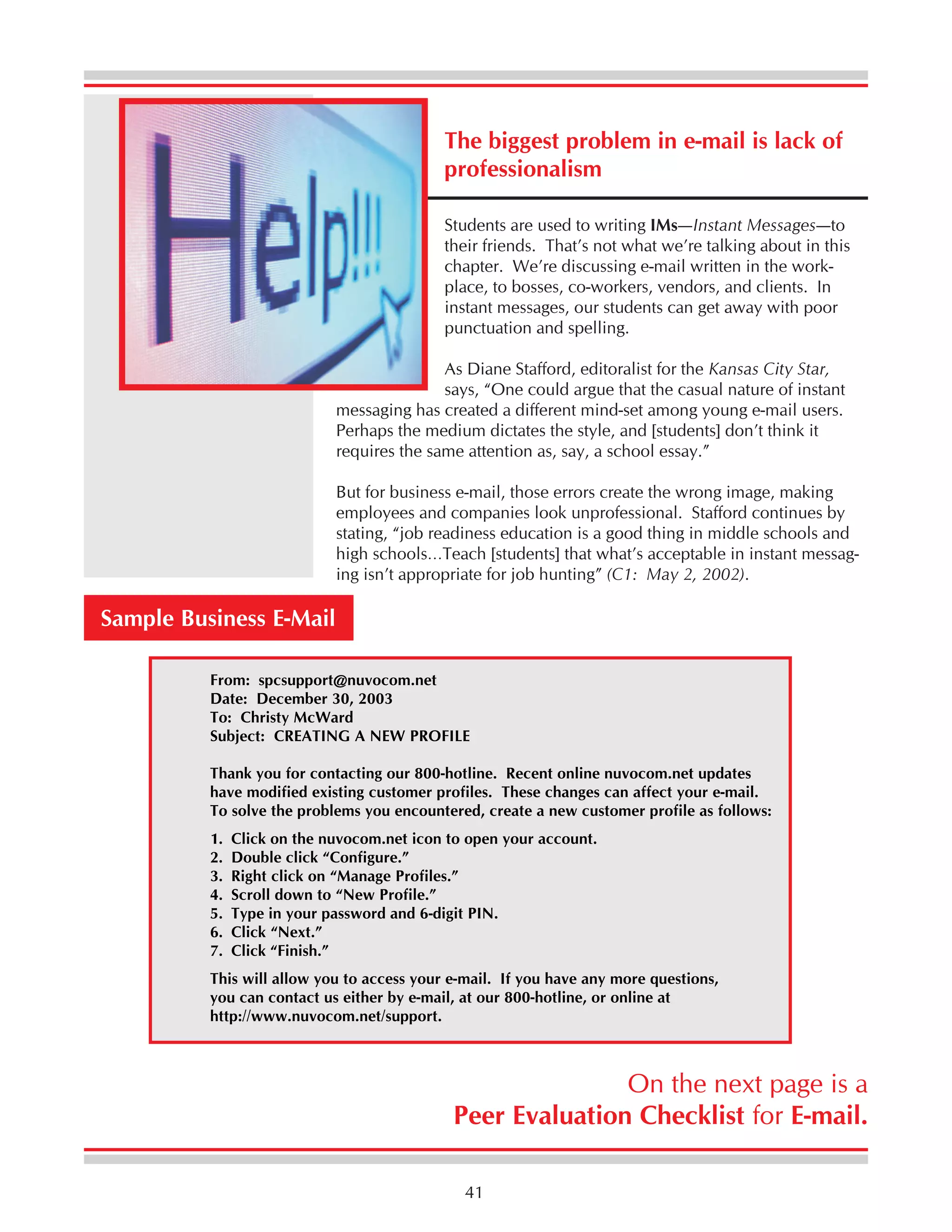 Help!!!

The biggest problem in e-mail is lack of professionalism

Students are used to writing IMs—Instant Messages—to their friends. That's not what we're talking about in this chapter. We're discussing e-mail written in the workplace, to bosses, co-workers, vendors, and clients. In instant messages, our students can get away with poor punctuation and spelling.

As Diane Stafford, editoralist for the Kansas City Star, says, "One could argue that the casual nature of instant messaging has created a different mind-set among young e-mail users. Perhaps the medium dictates the style, and [students] don't think it requires the same attention as, say, a school essay."

But for business e-mail, those errors create the wrong image, making employees and companies look unprofessional. Stafford continues by stating, "job readiness education is a good thing in middle schools and high schools...Teach [students] that what's acceptable in instant messaging isn't appropriate for job hunting" (C1: May 2, 2002).

Sample Business E-Mail

From: spcsupport@nuvocom.net
Date: December 30, 2003
To: Christy McWard
Subject: CREATING A NEW PROFILE

Thank you for contacting our 800-hotline. Recent online nuvocom.net updates have modified existing customer profiles. These changes can affect your e-mail. To solve the problems you encountered, create a new customer profile as follows:

1. Click on the nuvocom.net icon to open your account.
2. Double click "Configure."
3. Right click on "Manage Profiles."
4. Scroll down to "New Profile."
5. Type in your password and 6-digit PIN.
6. Click "Next."
7. Click "Finish."

This will allow you to access your e-mail. If you have any more questions, you can contact us either by e-mail, at our 800-hotline, or online at http://www.nuvocom.net/support.

On the next page is a
Peer Evaluation Checklist for E-mail.

41